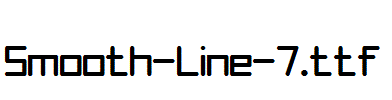 Smooth-Line-7.ttf